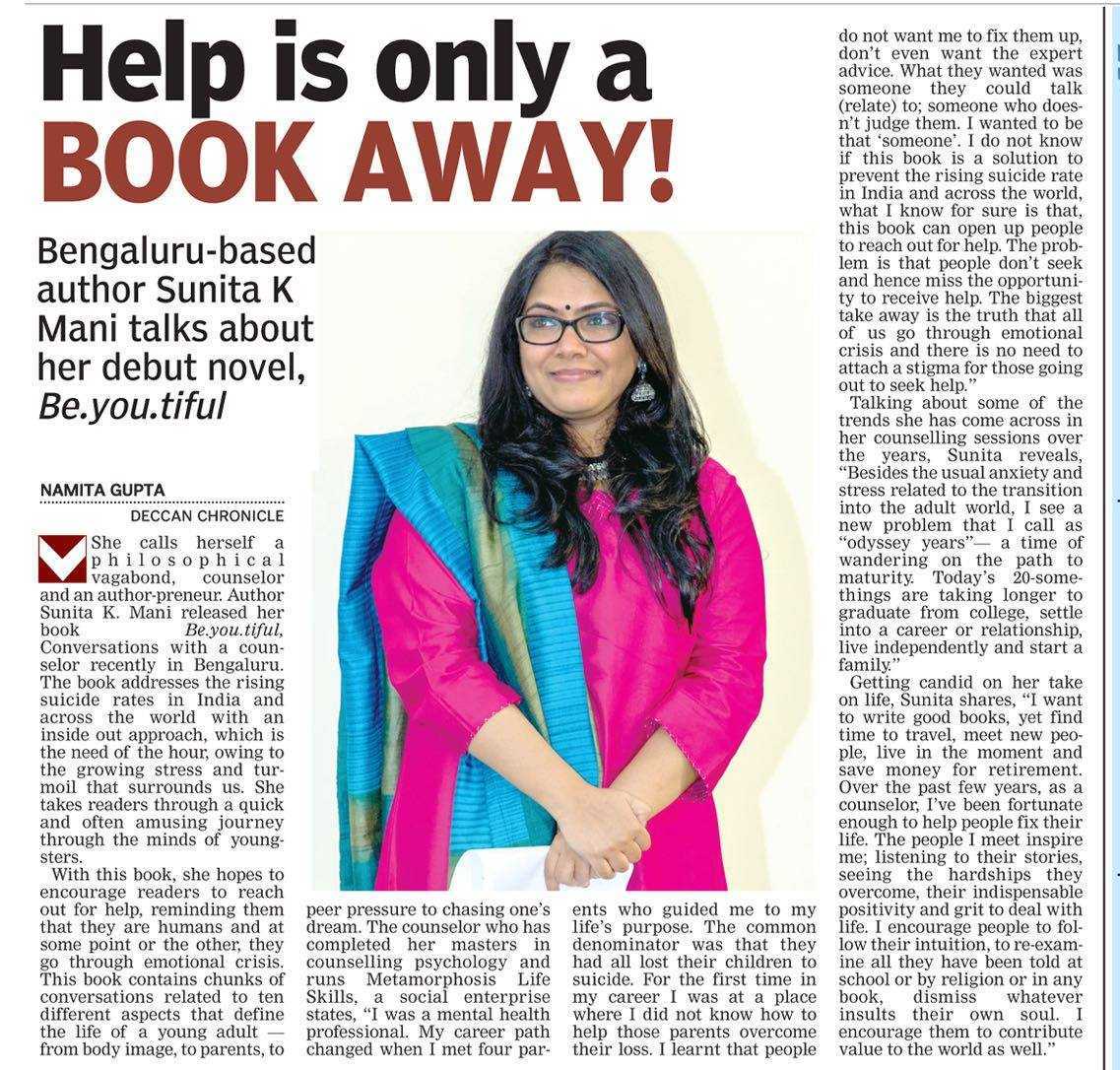 Help is only a BOOK AWAY!

Bengaluru-based author Sunita K Mani talks about her debut novel, Be.you.tiful

NAMITA GUPTA
DECCAN CHRONICLE

She calls herself a philosophical vagabond, counselor and an author-preneur. Author Sunita K. Mani released her book Be.you.tiful, Conversations with a counselor recently in Bengaluru. The book addresses the rising suicide rates in India and across the world with an inside out approach, which is the need of the hour, owing to the growing stress and turmoil that surrounds us. She takes readers through a quick and often amusing journey through the minds of youngsters.

With this book, she hopes to encourage readers to reach out for help, reminding them that they are humans and at some point or the other, they go through emotional crisis. This book contains chunks of conversations related to ten different aspects that define the life of a young adult — from body image, to parents, to peer pressure to chasing one's dream. The counselor who has completed her masters in counselling psychology and runs Metamorphosis Life Skills, a social enterprise states, "I was a mental health professional. My career path changed when I met four parents who guided me to my life's purpose. The common denominator was that they had all lost their children to suicide. For the first time in my career I was at a place where I did not know how to help those parents overcome their loss. I learnt that people do not want me to fix them up, don't even want the expert advice. What they wanted was someone they could talk (relate) to; someone who doesn't judge them. I wanted to be that 'someone'. I do not know if this book is a solution to prevent the rising suicide rate in India and across the world, what I know for sure is that, this book can open up people to reach out for help. The problem is that people don't seek and hence miss the opportunity to receive help. The biggest take away is the truth that all of us go through emotional crisis and there is no need to attach a stigma for those going out to seek help."

Talking about some of the trends she has come across in her counselling sessions over the years, Sunita reveals, "Besides the usual anxiety and stress related to the transition into the adult world, I see a new problem that I call as "odyssey years"— a time of wandering on the path to maturity. Today's 20-somethings are taking longer to graduate from college, settle into a career or relationship, live independently and start a family."

Getting candid on her take on life, Sunita shares, "I want to write good books, yet find time to travel, meet new people, live in the moment and save money for retirement. Over the past few years, as a counselor, I've been fortunate enough to help people fix their life. The people I meet inspire me; listening to their stories, seeing the hardships they overcome, their indispensable positivity and grit to deal with life. I encourage people to follow their intuition, to re-examine all they have been told at school or by religion or in any book, dismiss whatever insults their own soul. I encourage them to contribute value to the world as well."